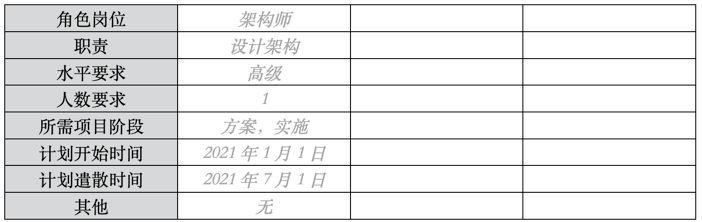 | 角色岗位 | 架构师 | | |
|---|---|---|---|
| 职责 | 设计架构 | | |
| 水平要求 | 高级 | | |
| 人数要求 | 1 | | |
| 所需项目阶段 | 方案，实施 | | |
| 计划开始时间 | 2021 年 1 月 1 日 | | |
| 计划遣散时间 | 2021 年 7 月 1 日 | | |
| 其他 | 无 | | |